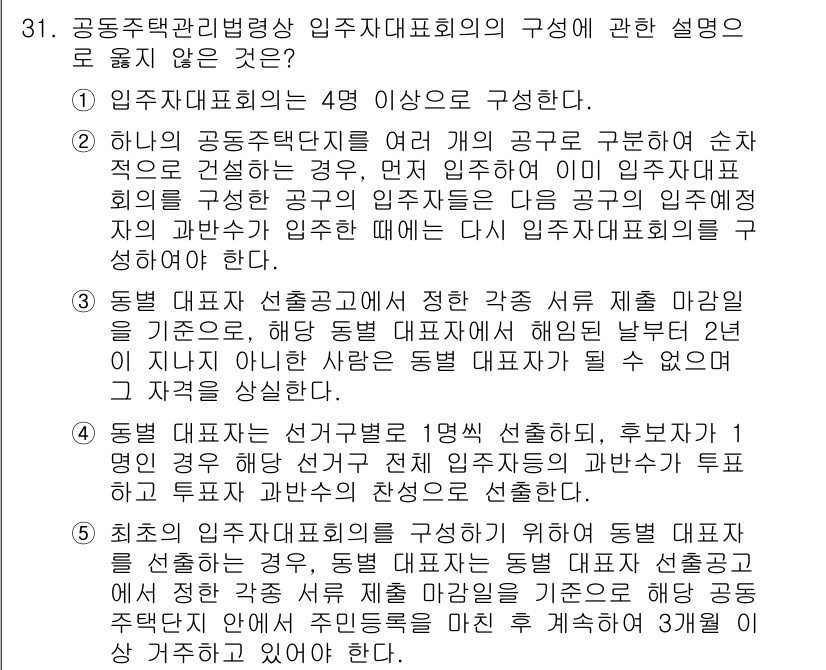 31. 공동주택관리법령상 입주자대표회의의 구성에 관한 설명으로 옳지 않은 것은?

① 입주자대표회의는 4명 이상으로 구성한다.

② 하나의 공동주택단지를 여러 개의 공구로 구분하여 순차적으로 건설하는 경우, 먼저 입주하여 이미 입주자대표회의를 구성한 공구의 입주자들은 다음 공구의 입주예정자의 과반수가 입주한 때에는 다시 입주자대표회의를 구성하여야 한다.

③ 동별 대표자 선출공고에서 정한 각종 서류 제출 마감일을 기준으로, 해당 동별 대표자에서 해임된 날부터 2년이 지나지 아니한 사람은 동별 대표자가 될 수 없으며 그 자격을 상실한다.

④ 동별 대표자는 선거구별로 1명씩 선출하되, 후보자가 1명인 경우 해당 선거구 전체 입주자등의 과반수가 투표하고 투표자 과반수의 찬성으로 선출한다.

⑤ 최초의 입주자대표회의를 구성하기 위하여 동별 대표자를 선출하는 경우, 동별 대표자는 동별 대표자 선출공고에서 정한 각종 서류 제출 마감일을 기준으로 해당 공동주택단지 안에서 주민등록을 마친 후 계속하여 3개월 이상 거주하고 있어야 한다.